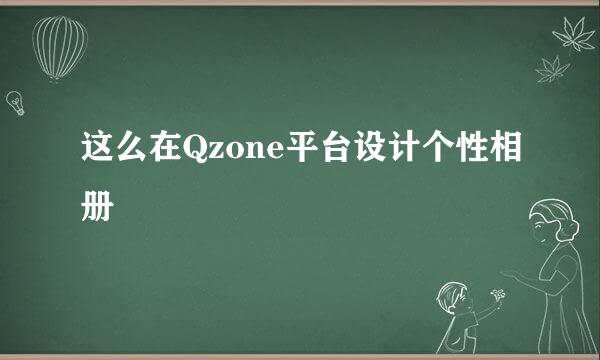 这么在Qzone平台设计个性相册